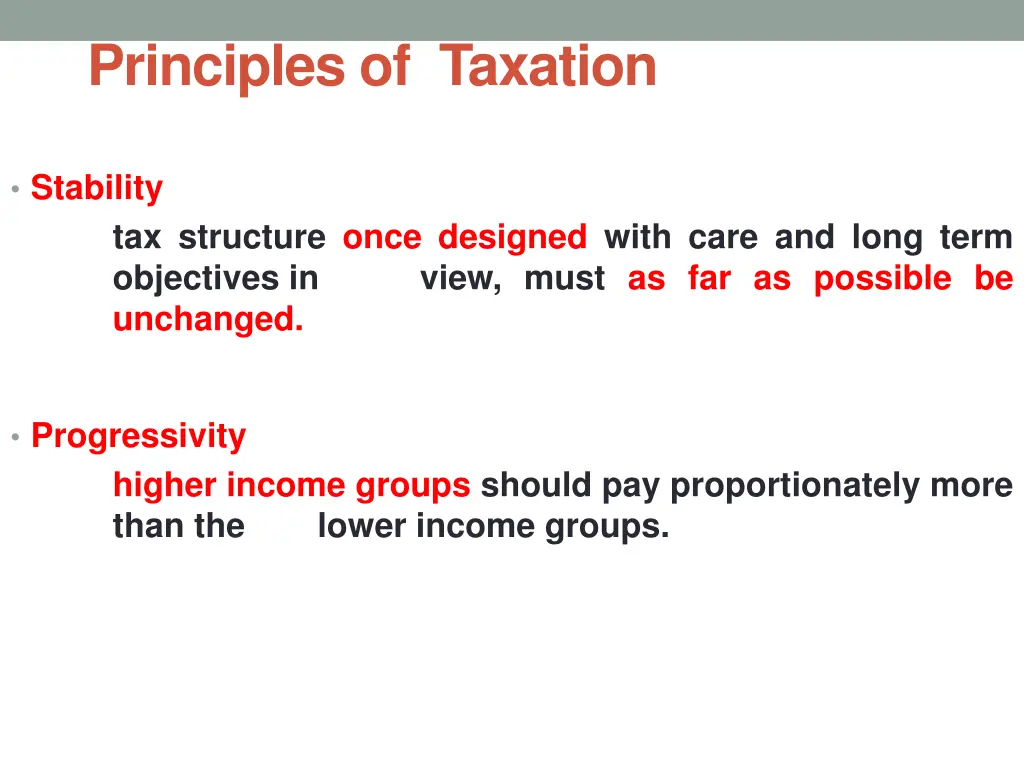 Principles of Taxation

• Stability

tax structure once designed with care and long term objectives in view, must as far as possible be unchanged.

• Progressivity

higher income groups should pay proportionately more than the lower income groups.